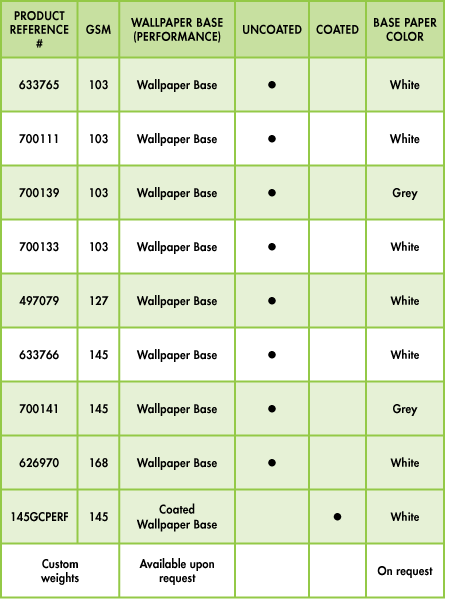 | PRODUCT REFERENCE # | GSM | WALLPAPER BASE (PERFORMANCE) | UNCOATED | COATED | BASE PAPER COLOR |
|---|---|---|---|---|---|
| 633765 | 103 | Wallpaper Base | ● | | White |
| 700111 | 103 | Wallpaper Base | ● | | White |
| 700139 | 103 | Wallpaper Base | ● | | Grey |
| 700133 | 103 | Wallpaper Base | ● | | White |
| 497079 | 127 | Wallpaper Base | ● | | White |
| 633766 | 145 | Wallpaper Base | ● | | White |
| 700141 | 145 | Wallpaper Base | ● | | Grey |
| 626970 | 168 | Wallpaper Base | ● | | White |
| 145GCPERF | 145 | Coated Wallpaper Base | | ● | White |
| Custom weights | | Available upon request | | | On request |